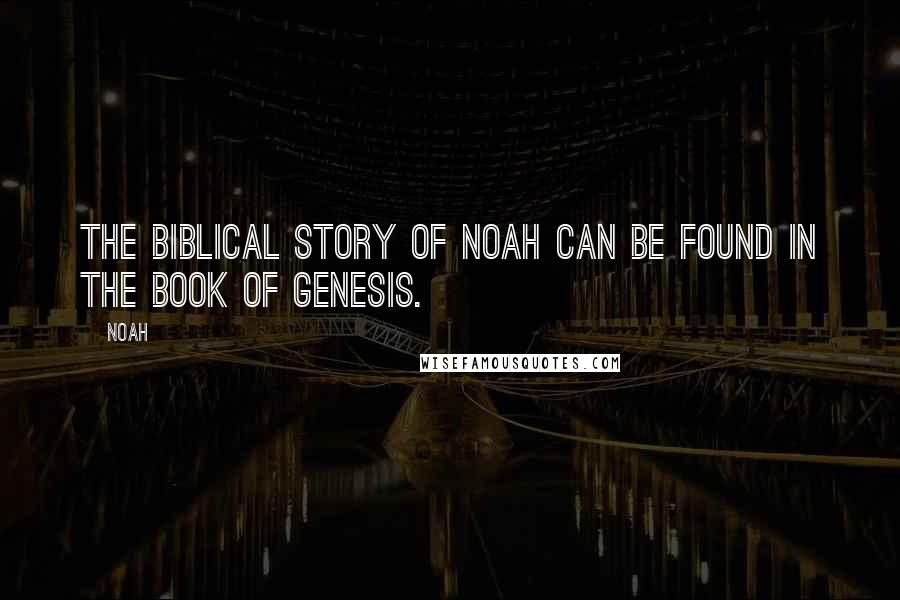 THE BIBLICAL STORY OF NOAH CAN BE FOUND IN THE BOOK OF GENESIS.

NOAH

WISEFAMOUSQUOTES.COM